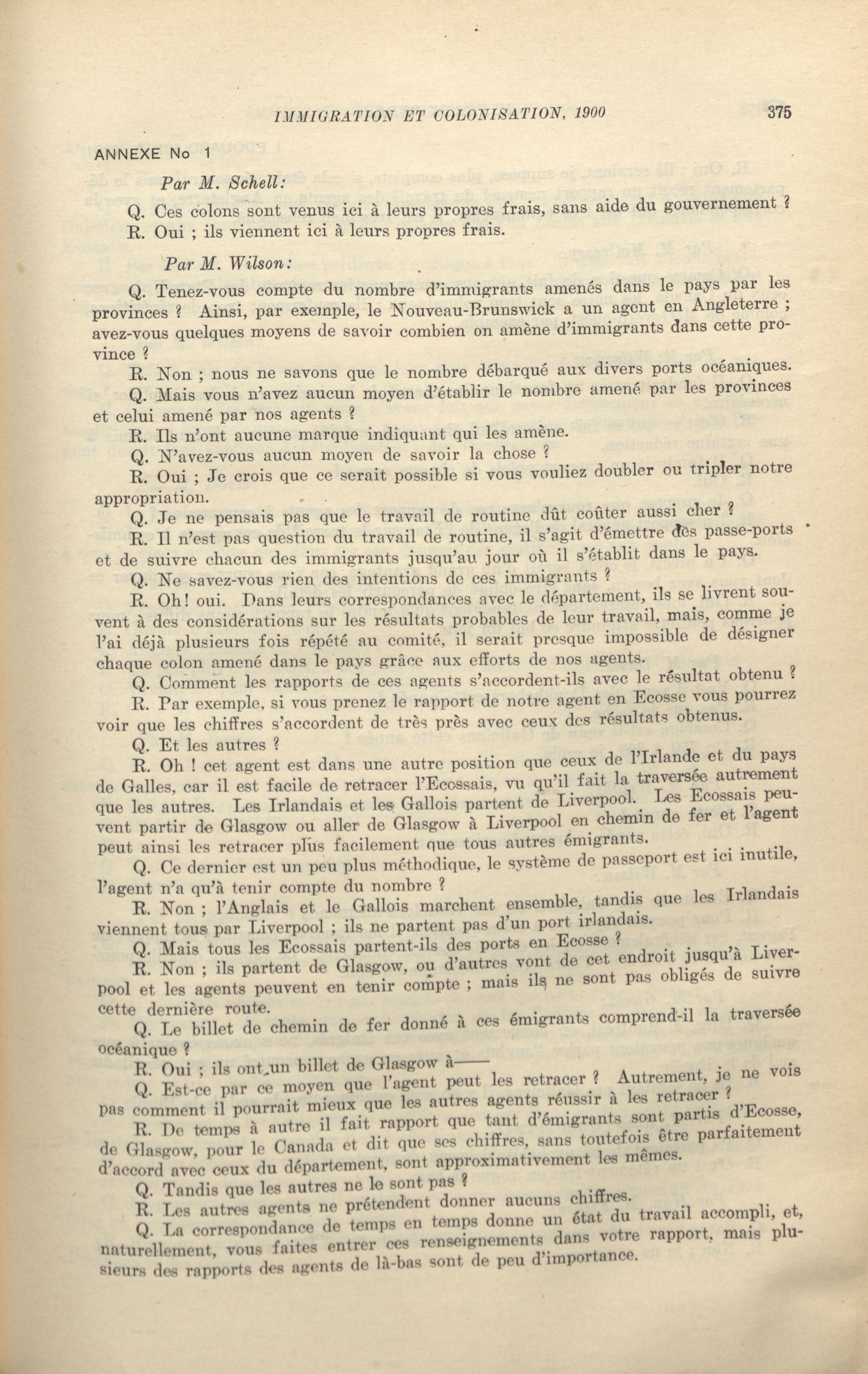 IMMIGRATION ET COLONISATION, 1900 375

ANNEXE No 1

Par M. Schell:

Q. Ces colons sont venus ici à leurs propres frais, sans aide du gouvernement ?

R. Oui ; ils viennent ici à leurs propres frais.

Par M. Wilson:

Q. Tenez-vous compte du nombre d'immigrants amenés dans le pays par les provinces ? Ainsi, par exemple, le Nouveau-Brunswick a un agent en Angleterre ; avez-vous quelques moyens de savoir combien on amène d'immigrants dans cette province ?

R. Non ; nous ne savons que le nombre débarqué aux divers ports océaniques.

Q. Mais vous n'avez aucun moyen d'établir le nombre amené par les provinces et celui amené par nos agents ?

R. Ils n'ont aucune marque indiquant qui les amène.

Q. N'avez-vous aucun moyen de savoir la chose ?

R. Oui ; Je crois que ce serait possible si vous vouliez doubler ou tripler notre appropriation.

Q. Je ne pensais pas que le travail de routine dût coûter aussi cher ?

R. Il n'est pas question du travail de routine, il s'agit d'émettre des passe-ports et de suivre chacun des immigrants jusqu'au jour où il s'établit dans le pays.

Q. Ne savez-vous rien des intentions de ces immigrants ?

R. Oh! oui. Dans leurs correspondances avec le département, ils se livrent souvent à des considérations sur les résultats probables de leur travail, mais, comme je l'ai déjà plusieurs fois répété au comité, il serait presque impossible de désigner chaque colon amené dans le pays grâce aux efforts de nos agents.

Q. Comment les rapports de ces agents s'accordent-ils avec le résultat obtenu ?

R. Par exemple, si vous prenez le rapport de notre agent en Ecosse vous pourrez voir que les chiffres s'accordent de très près avec ceux des résultats obtenus.

Q. Et les autres ?

R. Oh ! cet agent est dans une autre position que ceux de l'Irlande et du pays de Galles, car il est facile de retracer l'Ecossais, vu qu'il fait la traversée autrement que les autres. Les Irlandais et les Gallois partent de Liverpool. Les Ecossais peuvent partir de Glasgow ou aller de Glasgow à Liverpool en chemin de fer et l'agent peut ainsi les retracer plus facilement que tous autres émigrants.

Q. Ce dernier est un peu plus méthodique, le système de passeport est ici inutile, l'agent n'a qu'à tenir compte du nombre ?

R. Non ; l'Anglais et le Gallois marchent ensemble, tandis que les Irlandais viennent tous par Liverpool ; ils ne partent pas d'un port irlandais.

Q. Mais tous les Ecossais partent-ils des ports en Ecosse ?

R. Non ; ils partent de Glasgow, ou d'autres vont de cet endroit jusqu'à Liverpool et les agents peuvent en tenir compte ; mais ils ne sont pas obligés de suivre cette dernière route.

Q. Le billet de chemin de fer donné à ces émigrants comprend-il la traversée océanique ?

R. Oui ; ils ont un billet de Glasgow à——

Q. Est-ce par ce moyen que l'agent peut les retracer ? Autrement, je ne vois pas comment il pourrait mieux que les autres agents réussir à les retracer ?

R. De temps à autre il fait rapport que tant d'émigrants sont partis d'Ecosse, de Glasgow, pour le Canada et dit que ses chiffres, sans toutefois être parfaitement d'accord avec ceux du département, sont approximativement les mêmes.

Q. Tandis que les autres ne le sont pas ?

R. Les autres agents ne prétendent donner aucuns chiffres.

Q. La correspondance de temps en temps donne un état du travail accompli, et, naturellement, vous faites entrer ces renseignements dans votre rapport, mais plusieurs des rapports des agents de là-bas sont de peu d'importance.